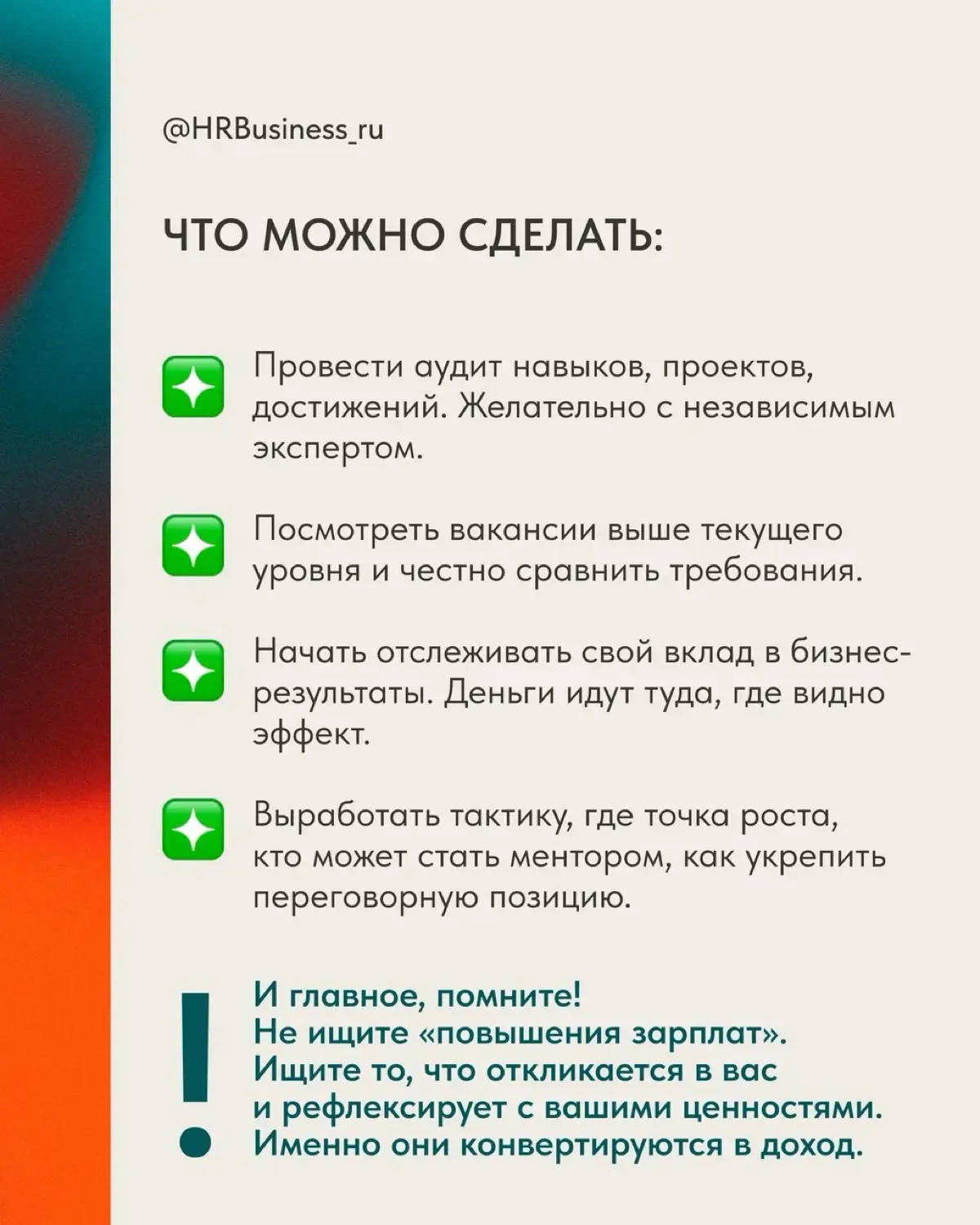 @HRBusiness_ru

ЧТО МОЖНО СДЕЛАТЬ:

Провести аудит навыков, проектов, достижений. Желательно с независимым экспертом.

Посмотреть вакансии выше текущего уровня и честно сравнить требования.

Начать отслеживать свой вклад в бизнес-результаты. Деньги идут туда, где видно эффект.

Выработать тактику, где точка роста, кто может стать ментором, как укрепить переговорную позицию.

!

И главное, помните!
Не ищите «повышения зарплат».
Ищите то, что откликается в вас и рефлексирует с вашими ценностями.
Именно они конвертируются в доход.